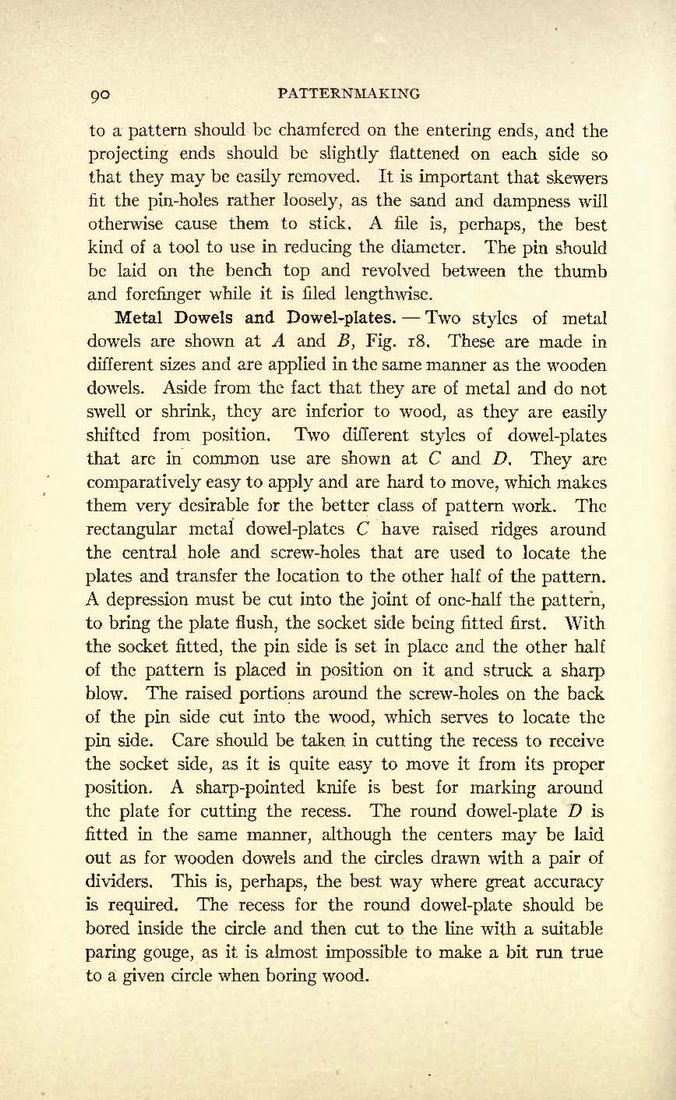 90 PATTERNMAKING

to a pattern should be chamfered on the entering ends, and the projecting ends should be slightly flattened on each side so that they may be easily removed. It is important that skewers fit the pin-holes rather loosely, as the sand and dampness will otherwise cause them to stick. A file is, perhaps, the best kind of a tool to use in reducing the diameter. The pin should be laid on the bench top and revolved between the thumb and forefinger while it is filed lengthwise.

Metal Dowels and Dowel-plates. — Two styles of metal dowels are shown at $A$ and $B$, Fig. 18. These are made in different sizes and are applied in the same manner as the wooden dowels. Aside from the fact that they are of metal and do not swell or shrink, they are inferior to wood, as they are easily shifted from position. Two different styles of dowel-plates that are in common use are shown at $C$ and $D$. They are comparatively easy to apply and are hard to move, which makes them very desirable for the better class of pattern work. The rectangular metal dowel-plates $C$ have raised ridges around the central hole and screw-holes that are used to locate the plates and transfer the location to the other half of the pattern. A depression must be cut into the joint of one-half the pattern, to bring the plate flush, the socket side being fitted first. With the socket fitted, the pin side is set in place and the other half of the pattern is placed in position on it and struck a sharp blow. The raised portions around the screw-holes on the back of the pin side cut into the wood, which serves to locate the pin side. Care should be taken in cutting the recess to receive the socket side, as it is quite easy to move it from its proper position. A sharp-pointed knife is best for marking around the plate for cutting the recess. The round dowel-plate $D$ is fitted in the same manner, although the centers may be laid out as for wooden dowels and the circles drawn with a pair of dividers. This is, perhaps, the best way where great accuracy is required. The recess for the round dowel-plate should be bored inside the circle and then cut to the line with a suitable paring gouge, as it is almost impossible to make a bit run true to a given circle when boring wood.